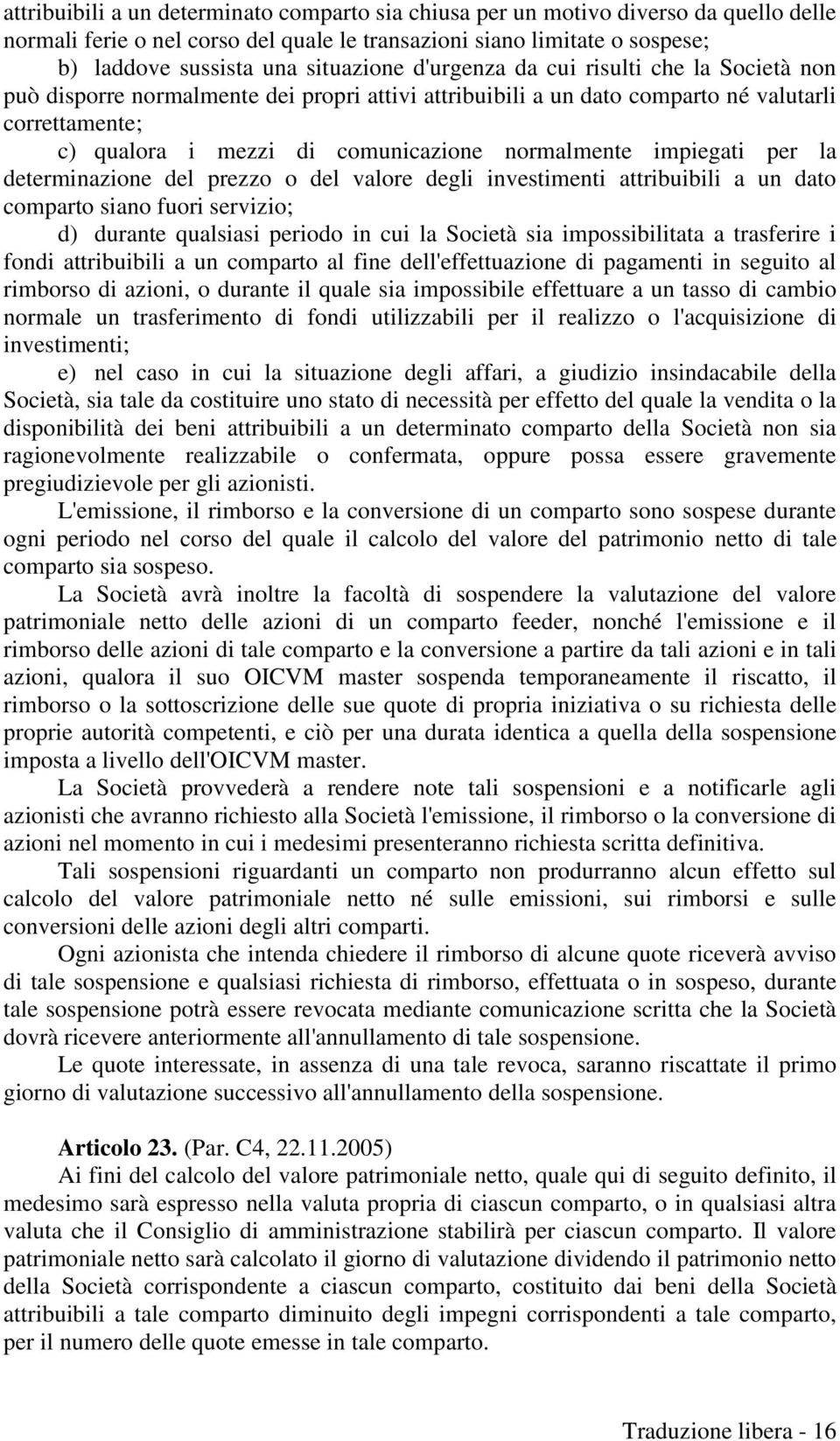 attribuibili a un determinato comparto sia chiusa per un motivo diverso da quello delle normali ferie o nel corso del quale le transazioni siano limitate o sospese;

b) laddove sussista una situazione d'urgenza da cui risulti che la Società non può disporre normalmente dei propri attivi attribuibili a un dato comparto né valutarli correttamente;

c) qualora i mezzi di comunicazione normalmente impiegati per la determinazione del prezzo o del valore degli investimenti attribuibili a un dato comparto siano fuori servizio;

d) durante qualsiasi periodo in cui la Società sia impossibilitata a trasferire i fondi attribuibili a un comparto al fine dell'effettuazione di pagamenti in seguito al rimborso di azioni, o durante il quale sia impossibile effettuare a un tasso di cambio normale un trasferimento di fondi utilizzabili per il realizzo o l'acquisizione di investimenti;

e) nel caso in cui la situazione degli affari, a giudizio insindacabile della Società, sia tale da costituire uno stato di necessità per effetto del quale la vendita o la disponibilità dei beni attribuibili a un determinato comparto della Società non sia ragionevolmente realizzabile o confermata, oppure possa essere gravemente pregiudizievole per gli azionisti.

L'emissione, il rimborso e la conversione di un comparto sono sospese durante ogni periodo nel corso del quale il calcolo del valore del patrimonio netto di tale comparto sia sospeso.

La Società avrà inoltre la facoltà di sospendere la valutazione del valore patrimoniale netto delle azioni di un comparto feeder, nonché l'emissione e il rimborso delle azioni di tale comparto e la conversione a partire da tali azioni e in tali azioni, qualora il suo OICVM master sospenda temporaneamente il riscatto, il rimborso o la sottoscrizione delle sue quote di propria iniziativa o su richiesta delle proprie autorità competenti, e ciò per una durata identica a quella della sospensione imposta a livello dell'OICVM master.

La Società provvederà a rendere note tali sospensioni e a notificarle agli azionisti che avranno richiesto alla Società l'emissione, il rimborso o la conversione di azioni nel momento in cui i medesimi presenteranno richiesta scritta definitiva.

Tali sospensioni riguardanti un comparto non produrranno alcun effetto sul calcolo del valore patrimoniale netto né sulle emissioni, sui rimborsi e sulle conversioni delle azioni degli altri comparti.

Ogni azionista che intenda chiedere il rimborso di alcune quote riceverà avviso di tale sospensione e qualsiasi richiesta di rimborso, effettuata o in sospeso, durante tale sospensione potrà essere revocata mediante comunicazione scritta che la Società dovrà ricevere anteriormente all'annullamento di tale sospensione.

Le quote interessate, in assenza di una tale revoca, saranno riscattate il primo giorno di valutazione successivo all'annullamento della sospensione.

Articolo 23. (Par. C4, 22.11.2005)
Ai fini del calcolo del valore patrimoniale netto, quale qui di seguito definito, il medesimo sarà espresso nella valuta propria di ciascun comparto, o in qualsiasi altra valuta che il Consiglio di amministrazione stabilirà per ciascun comparto. Il valore patrimoniale netto sarà calcolato il giorno di valutazione dividendo il patrimonio netto della Società corrispondente a ciascun comparto, costituito dai beni della Società attribuibili a tale comparto diminuito degli impegni corrispondenti a tale comparto, per il numero delle quote emesse in tale comparto.

Traduzione libera - 16